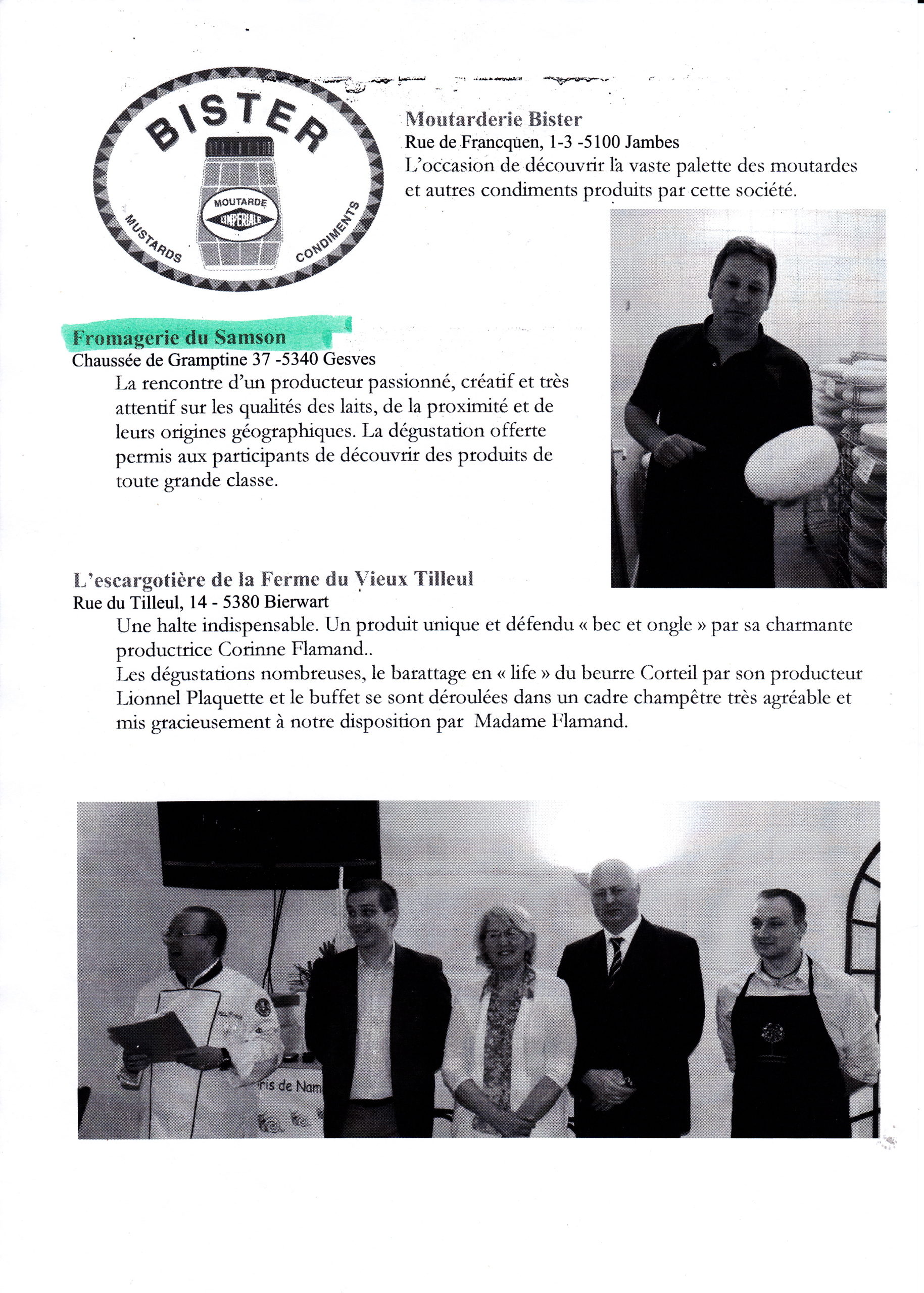 BISTER
MOUTARDE
L'IMPERIALE
MUSTARDS
CONDIMENTS

Moutarderie Bister
Rue de Francquen, 1-3 -5100 Jambes
L'occasion de découvrir la vaste palette des moutardes et autres condiments produits par cette société.

Fromagerie du Samson
Chaussée de Gramptine 37 -5340 Gesves
La rencontre d'un producteur passionné, créatif et très attentif sur les qualités des laits, de la proximité et de leurs origines géographiques. La dégustation offerte permis aux participants de découvrir des produits de toute grande classe.

L'escargotière de la Ferme du Vieux Tilleul
Rue du Tilleul, 14 - 5380 Bierwart
Une halte indispensable. Un produit unique et défendu « bec et ongle » par sa charmante productrice Corinne Flamand..
Les dégustations nombreuses, le barattage en « life » du beurre Corteil par son producteur Lionnel Plaquette et le buffet se sont déroulées dans un cadre champêtre très agréable et mis gracieusement à notre disposition par Madame Flamand.

ris de Nam